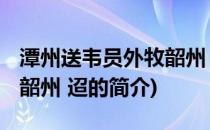 潭州送韦员外牧韶州
韶州 迢的简介)